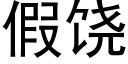 假饶